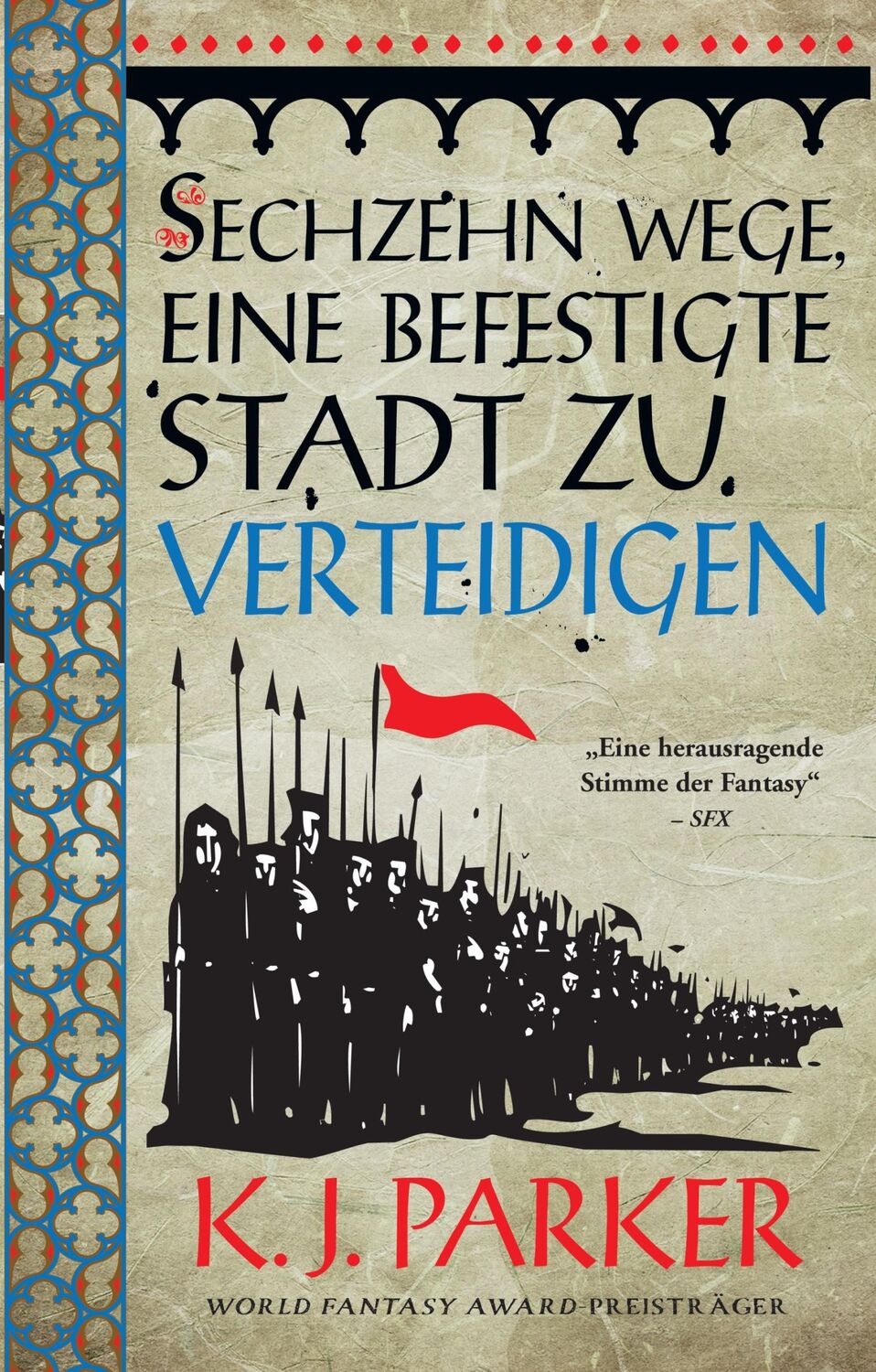 SECHZEHN WEGE, EINE BEFESTIGTE STADT ZU VERTEIDIGEN

„Eine herausragende Stimme der Fantasy“
– SFX

K. J. PARKER

WORLD FANTASY AWARD-PREISTRÄGER